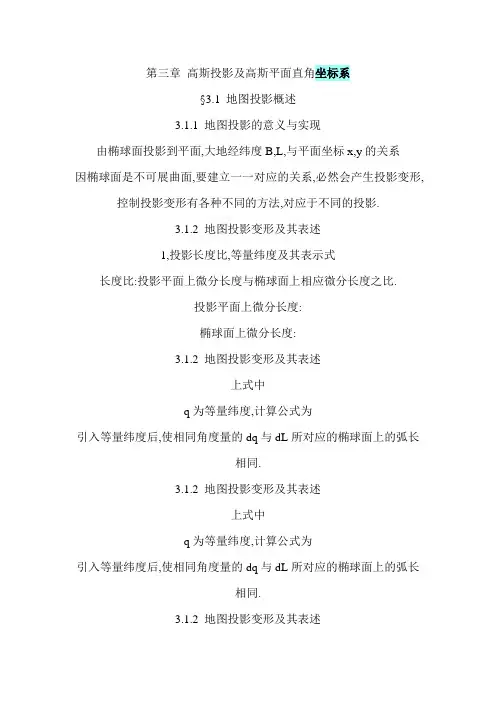 第三章 高斯投影及高斯平面直角坐标系

§3.1 地图投影概述

3.1.1 地图投影的意义与实现

由椭球面投影到平面,大地经纬度 B,L,与平面坐标 x,y 的关系

因椭球面是不可展曲面,要建立一一对应的关系,必然会产生投影变形,

控制投影变形有各种不同的方法,对应于不同的投影.

3.1.2 地图投影变形及其表述

1,投影长度比,等量纬度及其表示式

长度比:投影平面上微分长度与椭球面上相应微分长度之比.

投影平面上微分长度:

椭球面上微分长度:

3.1.2 地图投影变形及其表述

上式中

q 为等量纬度,计算公式为

引入等量纬度后,使相同角度量的 dq 与 dL 所对应的椭球面上的弧长相同.

3.1.2 地图投影变形及其表述

上式中

q 为等量纬度,计算公式为

引入等量纬度后,使相同角度量的 dq 与 dL 所对应的椭球面上的弧长相同.

3.1.2 地图投影变形及其表述